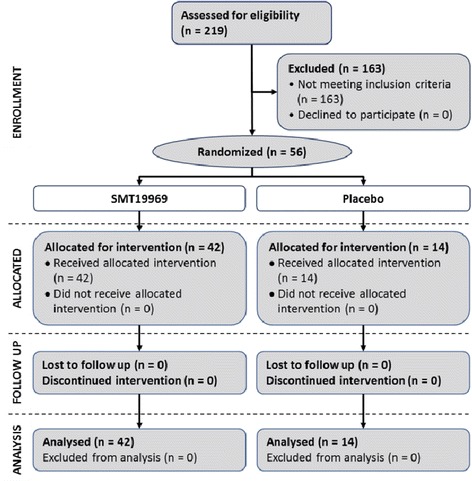 ENROLLMENT

Assessed for eligibility (n = 219)

Excluded (n = 163)
• Not meeting inclusion criteria (n = 163)
• Declined to participate (n = 0)

Randomized (n = 56)

SMT19969

Placebo

ALLOCATED

Allocated for intervention (n = 42)
• Received allocated intervention (n = 42)
• Did not receive allocated intervention (n = 0)

Allocated for intervention (n = 14)
• Received allocated intervention (n = 14)
• Did not receive allocated intervention (n = 0)

FOLLOW UP

Lost to follow up (n = 0)
Discontinued intervention (n = 0)

Lost to follow up (n = 0)
Discontinued intervention (n = 0)

ANALYSIS

Analysed (n = 42)
Excluded from analysis (n = 0)

Analysed (n = 14)
Excluded from analysis (n = 0)